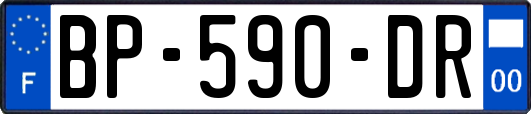 F
BP-590-DR
00